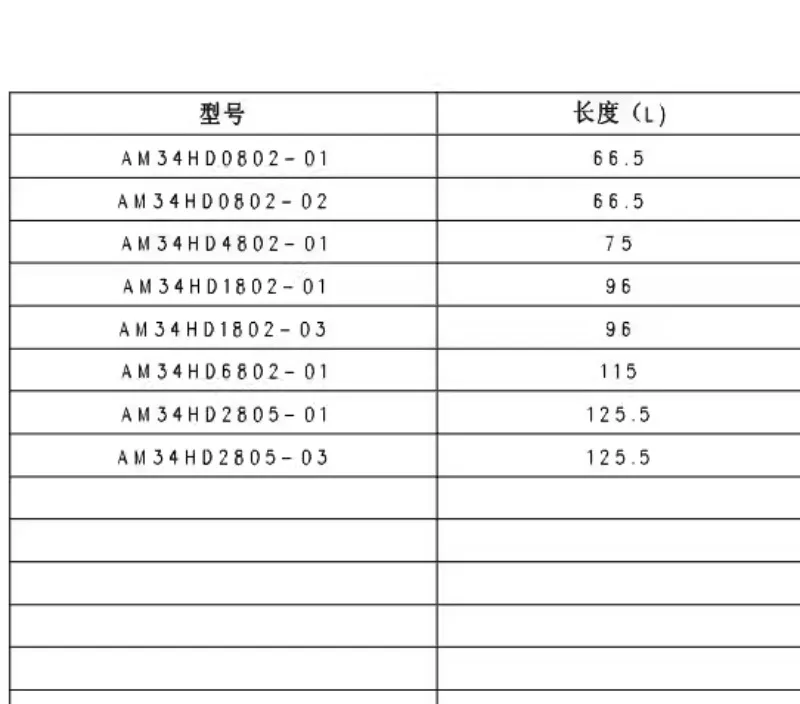 | 型号 | 长度（L) |
|---|---|
| AM34HD0802-01 | 66.5 |
| AM34HD0802-02 | 66.5 |
| AM34HD4802-01 | 75 |
| AM34HD1802-01 | 96 |
| AM34HD1802-03 | 96 |
| AM34HD6802-01 | 115 |
| AM34HD2805-01 | 125.5 |
| AM34HD2805-03 | 125.5 |
| | |
| | |
| | |
| | |
| | |